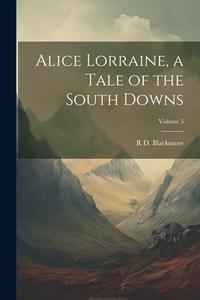 Alice Lorraine, a Tale of the South Downs

Volume 3

R D. Blackmore